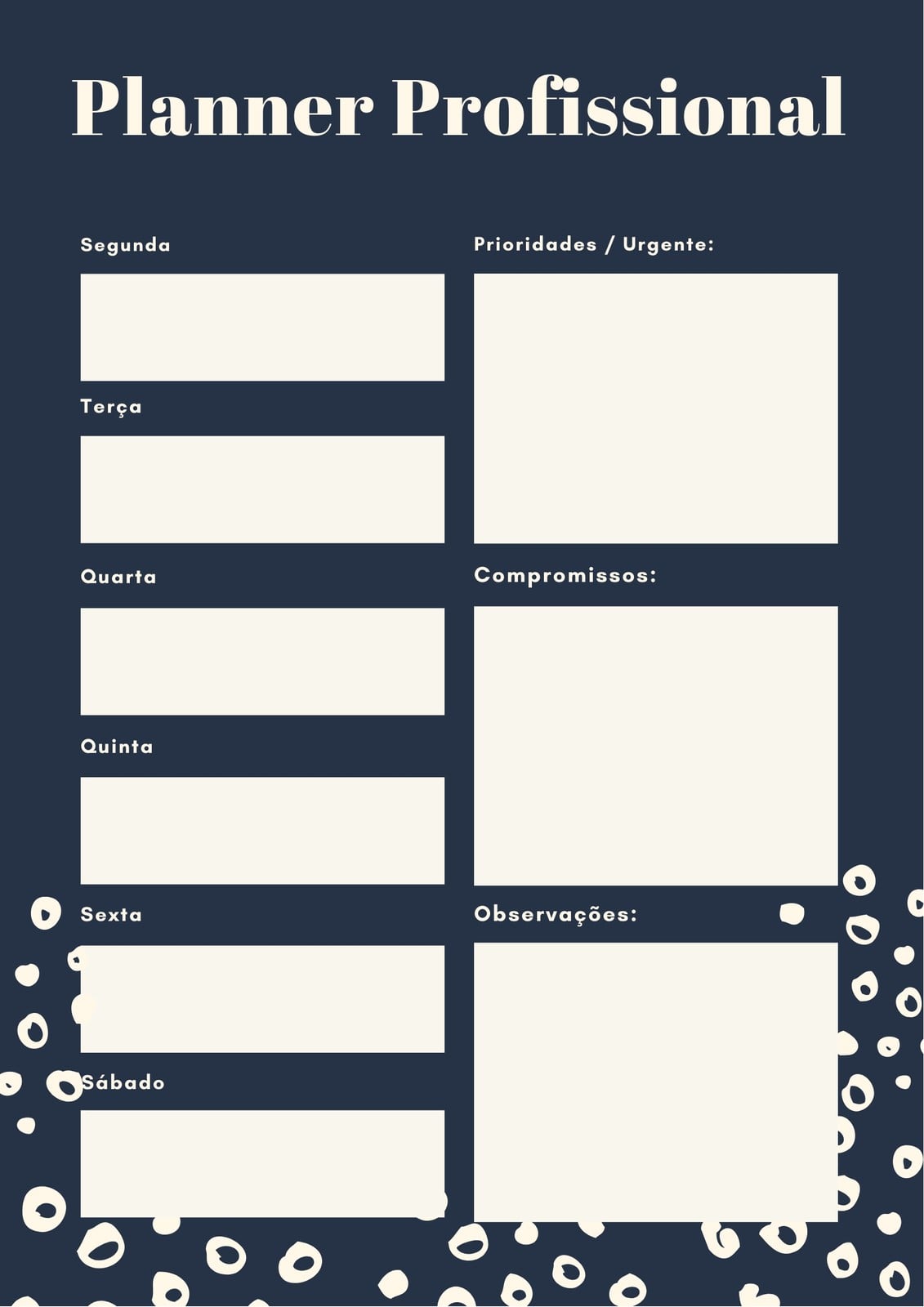 Planner Profissional

Segunda

Terça

Quarta

Quinta

Sexta

Sábado

Prioridades / Urgente:

Compromissos:

Observações: